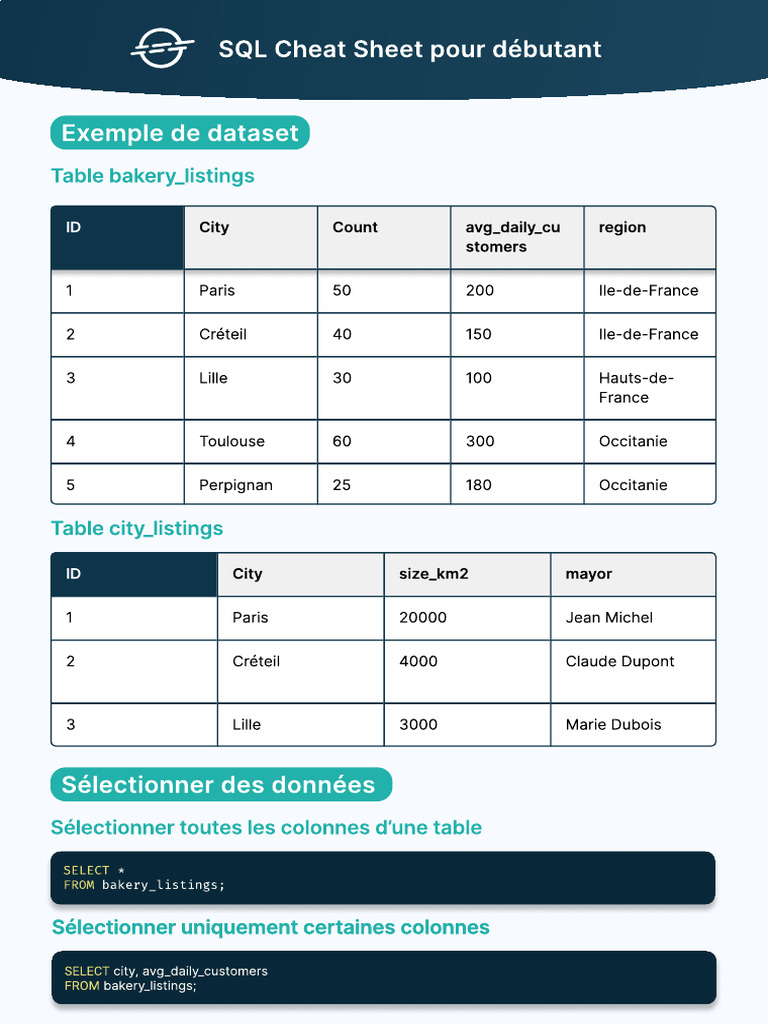 SQL Cheat Sheet pour débutant

Exemple de dataset

Table bakery_listings

| ID | City | Count | avg_daily_customers | region |
|---|---|---|---|---|
| 1 | Paris | 50 | 200 | Ile-de-France |
| 2 | Créteil | 40 | 150 | Ile-de-France |
| 3 | Lille | 30 | 100 | Hauts-de-France |
| 4 | Toulouse | 60 | 300 | Occitanie |
| 5 | Perpignan | 25 | 180 | Occitanie |

Table city_listings

| ID | City | size_km2 | mayor |
|---|---|---|---|
| 1 | Paris | 20000 | Jean Michel |
| 2 | Créteil | 4000 | Claude Dupont |
| 3 | Lille | 3000 | Marie Dubois |

Sélectionner des données

Sélectionner toutes les colonnes d'une table

SELECT *
FROM bakery_listings;

Sélectionner uniquement certaines colonnes

SELECT city, avg_daily_customers
FROM bakery_listings;